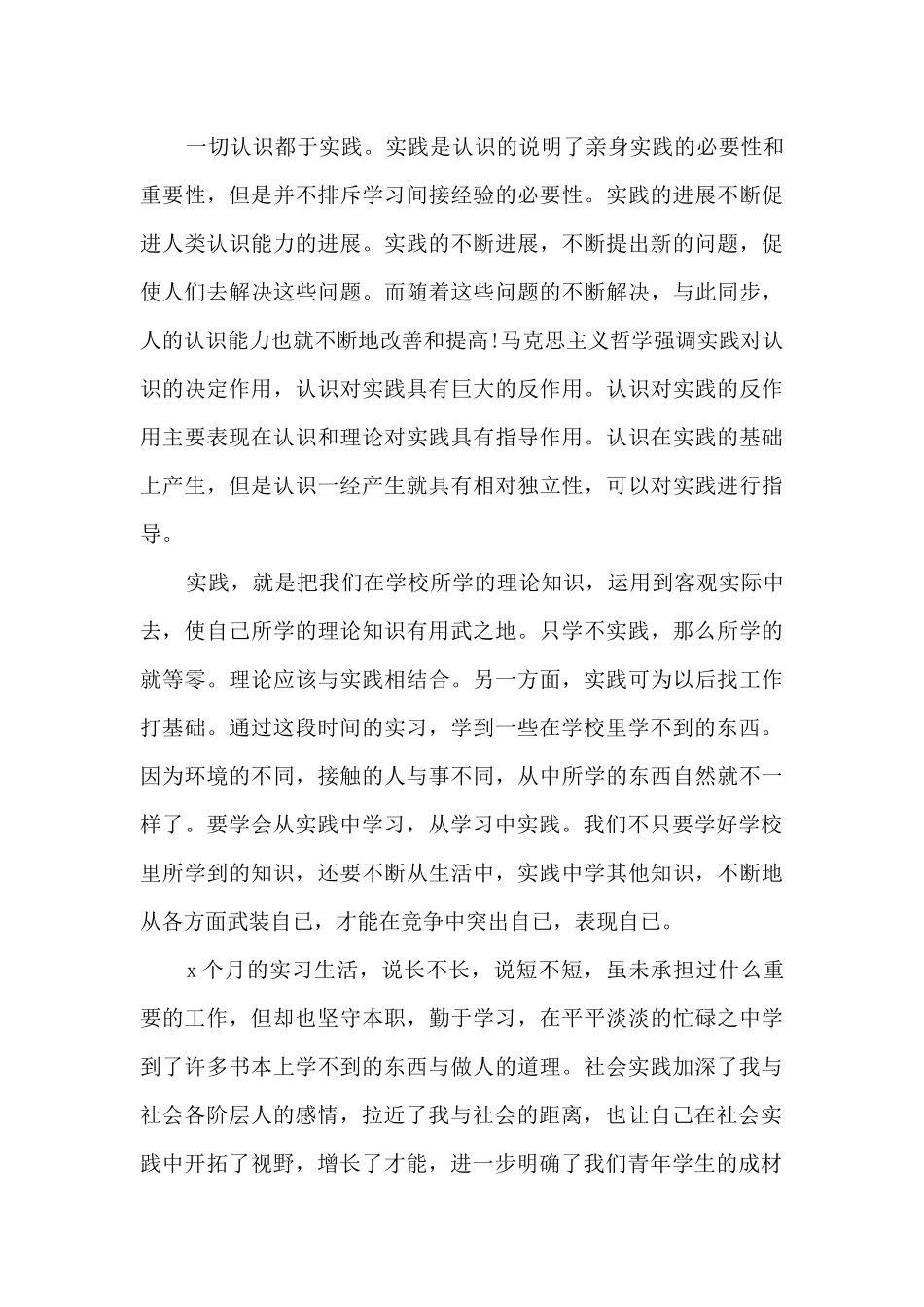 一切认识都于实践。实践是认识的说明了亲身实践的必要性和重要性，但是并不排斥学习间接经验的必要性。实践的进展不断促进人类认识能力的进展。实践的不断进展，不断提出新的问题，促使人们去解决这些问题。而随着这些问题的不断解决，与此同步，人的认识能力也就不断地改善和提高!马克思主义哲学强调实践对认识的决定作用，认识对实践具有巨大的反作用。认识对实践的反作用主要表现在认识和理论对实践具有指导作用。认识在实践的基础上产生，但是认识一经产生就具有相对独立性，可以对实践进行指导。

实践，就是把我们在学校所学的理论知识，运用到客观实际中去，使自己所学的理论知识有用武之地。只学不实践，那么所学的就等零。理论应该与实践相结合。另一方面，实践可为以后找工作打基础。通过这段时间的实习，学到一些在学校里学不到的东西。因为环境的不同，接触的人与事不同，从中所学的东西自然就不一样了。要学会从实践中学习，从学习中实践。我们不只要学好学校里所学到的知识，还要不断从生活中，实践中学其他知识，不断地从各方面武装自己，才能在竞争中突出自己，表现自己。

x 个月的实习生活，说长不长，说短不短，虽未承担过什么重要的工作，但却也坚守本职，勤于学习，在平平淡淡的忙碌之中学到了许多书本上学不到的东西与做人的道理。社会实践加深了我与社会各阶层人的感情，拉近了我与社会的距离，也让自己在社会实践中开拓了视野，增长了才能，进一步明确了我们青年学生的成材